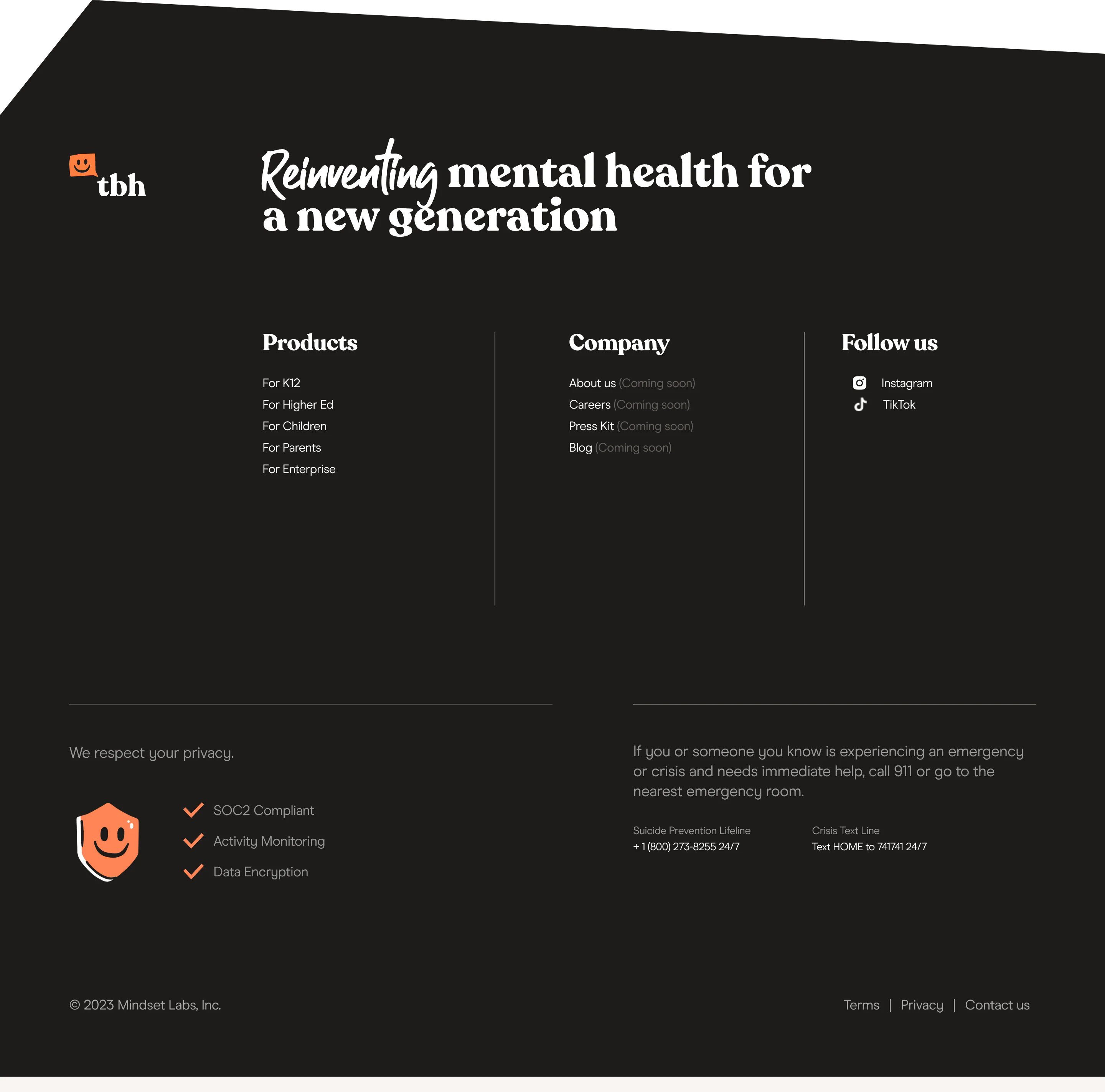 tbh

Reinventing mental health for a new generation

Products

For K12
For Higher Ed
For Children
For Parents
For Enterprise

Company

About us (Coming soon)
Careers (Coming soon)
Press Kit (Coming soon)
Blog (Coming soon)

Follow us

Instagram
TikTok

We respect your privacy.

SOC2 Compliant
Activity Monitoring
Data Encryption

If you or someone you know is experiencing an emergency or crisis and needs immediate help, call 911 or go to the nearest emergency room.

Suicide Prevention Lifeline
+ 1 (800) 273-8255 24/7

Crisis Text Line
Text HOME to 741741 24/7

© 2023 Mindset Labs, Inc.

Terms | Privacy | Contact us